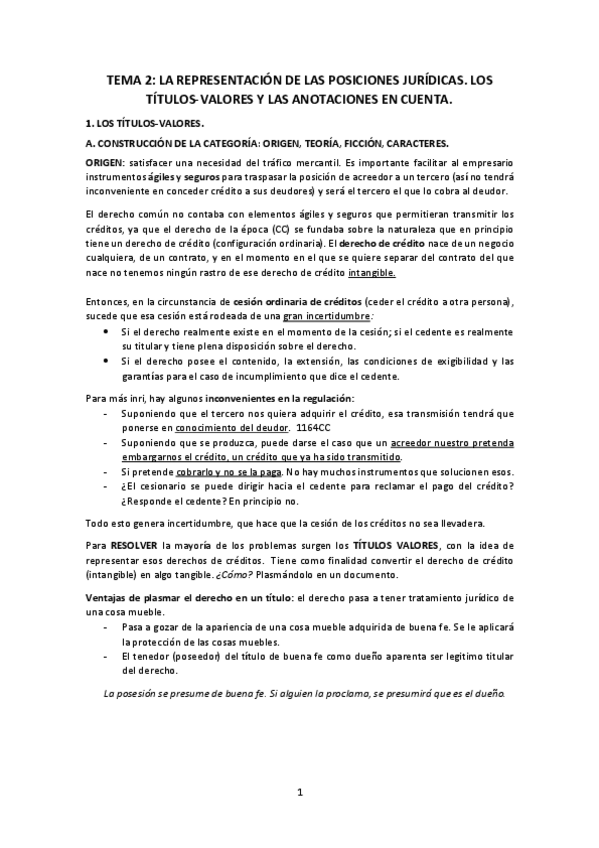 TEMA 2: LA REPRESENTACIÓN DE LAS POSICIONES JURÍDICAS. LOS TÍTULOS-VALORES Y LAS ANOTACIONES EN CUENTA.

1. LOS TÍTULOS-VALORES.

A. CONSTRUCCIÓN DE LA CATEGORÍA: ORIGEN, TEORÍA, FICCIÓN, CARACTERES.

ORIGEN: satisfacer una necesidad del tráfico mercantil. Es importante facilitar al empresario instrumentos ágiles y seguros para traspasar la posición de acreedor a un tercero (así no tendrá inconveniente en conceder crédito a sus deudores) y será el tercero el que lo cobra al deudor.

El derecho común no contaba con elementos ágiles y seguros que permitieran transmitir los créditos, ya que el derecho de la época (CC) se fundaba sobre la naturaleza que en principio tiene un derecho de crédito (configuración ordinaria). El derecho de crédito nace de un negocio cualquiera, de un contrato, y en el momento en el que se quiere separar del contrato del que nace no tenemos ningún rastro de ese derecho de crédito intangible.

Entonces, en la circunstancia de cesión ordinaria de créditos (ceder el crédito a otra persona), sucede que esa cesión está rodeada de una gran incertidumbre:
• Si el derecho realmente existe en el momento de la cesión; si el cedente es realmente su titular y tiene plena disposición sobre el derecho.
• Si el derecho posee el contenido, la extensión, las condiciones de exigibilidad y las garantías para el caso de incumplimiento que dice el cedente.

Para más inri, hay algunos inconvenientes en la regulación:
- Suponiendo que el tercero nos quiera adquirir el crédito, esa transmisión tendrá que ponerse en conocimiento del deudor. 1164CC
- Suponiendo que se produzca, puede darse el caso que un acreedor nuestro pretenda embargarnos el crédito, un crédito que ya ha sido transmitido.
- Si pretende cobrarlo y no se la paga. No hay muchos instrumentos que solucionen esos.
- ¿El cesionario se puede dirigir hacia el cedente para reclamar el pago del crédito? ¿Responde el cedente? En principio no.

Todo esto genera incertidumbre, que hace que la cesión de los créditos no sea llevadera.

Para RESOLVER la mayoría de los problemas surgen los TÍTULOS VALORES, con la idea de representar esos derechos de créditos. Tiene como finalidad convertir el derecho de crédito (intangible) en algo tangible. ¿Cómo? Plasmándolo en un documento.

Ventajas de plasmar el derecho en un título: el derecho pasa a tener tratamiento jurídico de una cosa mueble.
- Pasa a gozar de la apariencia de una cosa mueble adquirida de buena fe. Se le aplicará la protección de las cosas muebles.
- El tenedor (poseedor) del título de buena fe como dueño aparenta ser legitimo titular del derecho.

La posesión se presume de buena fe. Si alguien la proclama, se presumirá que es el dueño.

1